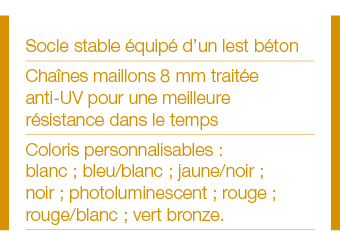 Socle stable équipé d’un lest béton

Chaînes maillons 8 mm traitée anti-UV pour une meilleure résistance dans le temps

Coloris personnalisables : blanc ; bleu/blanc ; jaune/noir ; noir ; photoluminescent ; rouge ; rouge/blanc ; vert bronze.